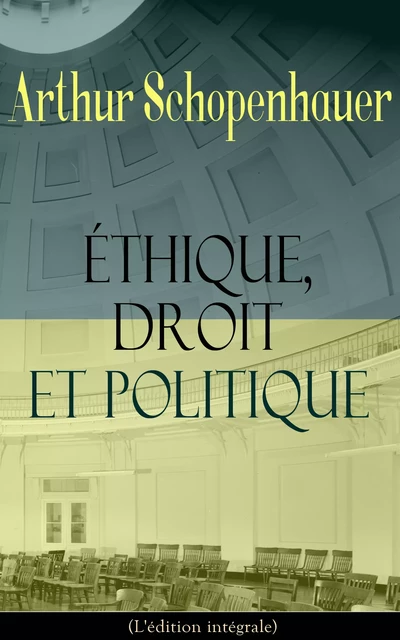 Arthur Schopenhauer

ÉTHIQUE, DROIT ET POLITIQUE

(L'édition intégrale)